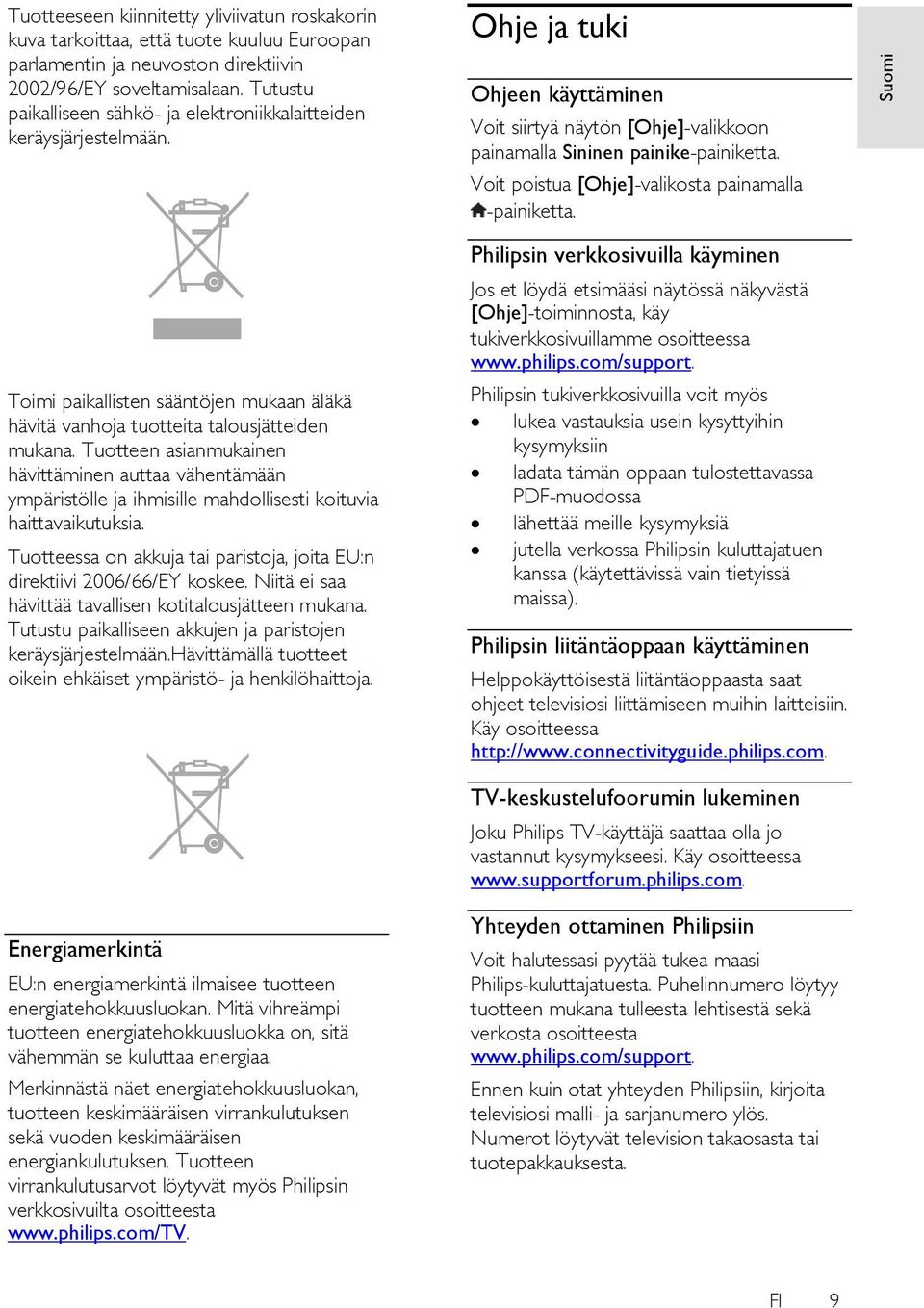 Tuotteeseen kiinnitetty yliviivatun roskakorin kuva tarkoittaa, että tuote kuuluu Euroopan parlamentin ja neuvoston direktiivin 2002/96/EY soveltamisalaan. Tutustu paikalliseen sähkö- ja elektroniikkalaitteiden keräysjärjestelmään.

Toimi paikallisten sääntöjen mukaan äläkä hävitä vanhoja tuotteita talousjätteiden mukana. Tuotteen asianmukainen hävittäminen auttaa vähentämään ympäristölle ja ihmisille mahdollisesti koituvia haittavaikutuksia.

Tuotteessa on akkuja tai paristoja, joita EU:n direktiivi 2006/66/EY koskee. Niitä ei saa hävittää tavallisen kotitalousjätteen mukana. Tutustu paikalliseen akkujen ja paristojen keräysjärjestelmään.Hävittämällä tuotteet oikein ehkäiset ympäristö- ja henkilöhaittoja.

Energiamerkintä

EU:n energiamerkintä ilmaisee tuotteen energiatehokkuusluokan. Mitä vihreämpi tuotteen energiatehokkuusluokka on, sitä vähemmän se kuluttaa energiaa.

Merkinnästä näet energiatehokkuusluokan, tuotteen keskimääräisen virrankulutuksen sekä vuoden keskimääräisen energiankulutuksen. Tuotteen virrankulutusarvot löytyvät myös Philipsin verkkosivuilta osoitteesta www.philips.com/TV.

Ohje ja tuki

Ohjeen käyttäminen

Voit siirtyä näytön [Ohje]-valikkoon painamalla Sininen painike-painiketta.

Voit poistua [Ohje]-valikosta painamalla -painiketta.

Philipsin verkkosivuilla käyminen

Jos et löydä etsimääsi näytössä näkyvästä [Ohje]-toiminnosta, käy tukiverkkosivuillamme osoitteessa www.philips.com/support.

Philipsin tukiverkkosivuilla voit myös
• lukea vastauksia usein kysyttyihin kysymyksiin
• ladata tämän oppaan tulostettavassa PDF-muodossa
• lähettää meille kysymyksiä
• jutella verkossa Philipsin kuluttajatuen kanssa (käytettävissä vain tietyissä maissa).

Philipsin liitäntäoppaan käyttäminen

Helppokäyttöisestä liitäntäoppaasta saat ohjeet televisiosi liittämiseen muihin laitteisiin. Käy osoitteessa http://www.connectivityguide.philips.com.

TV-keskustelufoorumin lukeminen

Joku Philips TV-käyttäjä saattaa olla jo vastannut kysymykseesi. Käy osoitteessa www.supportforum.philips.com.

Yhteyden ottaminen Philipsiin

Voit halutessasi pyytää tukea maasi Philips-kuluttajatuesta. Puhelinnumero löytyy tuotteen mukana tulleesta lehtisestä sekä verkosta osoitteesta www.philips.com/support.

Ennen kuin otat yhteyden Philipsiin, kirjoita televisiosi malli- ja sarjanumero ylös. Numerot löytyvät television takaosasta tai tuotepakkauksesta.

Suomi

FI 9